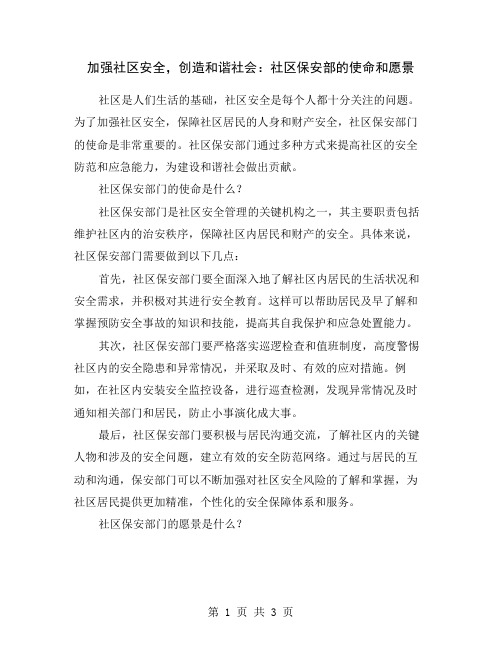 加强社区安全，创造和谐社会：社区保安部的使命和愿景

社区是人们生活的基础，社区安全是每个人都十分关注的问题。为了加强社区安全，保障社区居民的人身和财产安全，社区保安部门的使命是非常重要的。社区保安部门通过多种方式来提高社区的安全防范和应急能力，为建设和谐社会做出贡献。

社区保安部门的使命是什么？

社区保安部门是社区安全管理的关键机构之一，其主要职责包括维护社区内的治安秩序，保障社区内居民和财产的安全。具体来说，社区保安部门需要做到以下几点：

首先，社区保安部门要全面深入地了解社区内居民的生活状况和安全需求，并积极对其进行安全教育。这样可以帮助居民及早了解和掌握预防安全事故的知识和技能，提高其自我保护和应急处置能力。

其次，社区保安部门要严格落实巡逻检查和值班制度，高度警惕社区内的安全隐患和异常情况，并采取及时、有效的应对措施。例如，在社区内安装安全监控设备，进行巡查检测，发现异常情况及时通知相关部门和居民，防止小事演化成大事。

最后，社区保安部门要积极与居民沟通交流，了解社区内的关键人物和涉及的安全问题，建立有效的安全防范网络。通过与居民的互动和沟通，保安部门可以不断加强对社区安全风险的了解和掌握，为社区居民提供更加精准，个性化的安全保障体系和服务。

社区保安部门的愿景是什么？

第 1 页 共 3 页